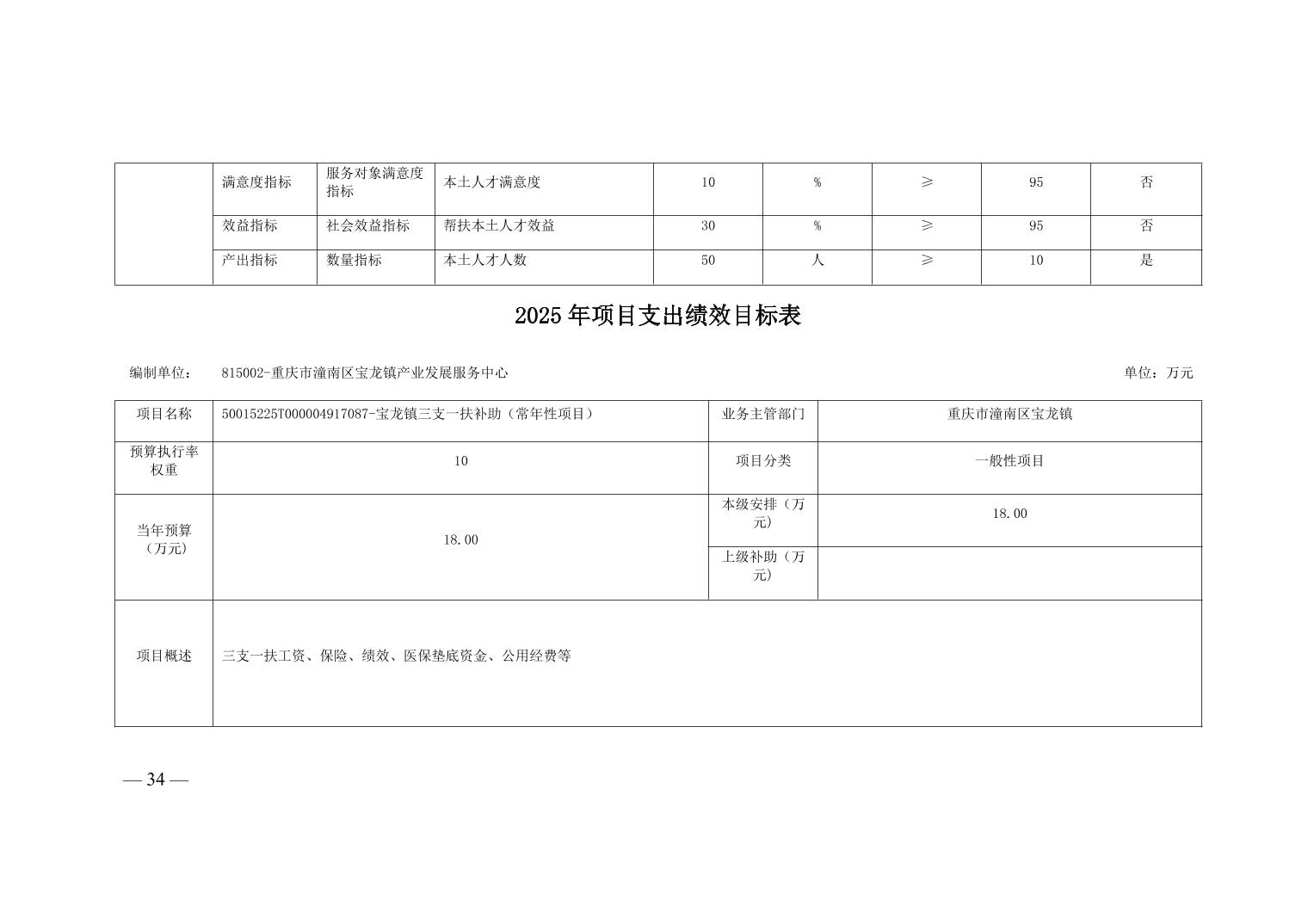 | | 满意度指标 | 服务对象满意度指标 | 本土人才满意度 | 10 | % | ≥ | 95 | 否 |
|---|---|---|---|---|---|---|---|---|
| | 效益指标 | 社会效益指标 | 帮扶本土人才效益 | 30 | % | ≥ | 95 | 否 |
| | 产出指标 | 数量指标 | 本土人才人数 | 50 | 人 | ≥ | 10 | 是 |

2025年项目支出绩效目标表

编制单位： 815002-重庆市潼南区宝龙镇产业发展服务中心

单位：万元

| 项目名称 | 50015225T000004917087-宝龙镇三支一扶补助（常年性项目） | 业务主管部门 | 重庆市潼南区宝龙镇 |
|---|---|---|---|
| 预算执行率权重 | 10 | 项目分类 | 一般性项目 |
| 当年预算（万元） | 18.00 | 本级安排（万元） | 18.00 |
| | | 上级补助（万元） | |
| 项目概述 | 三支一扶工资、保险、绩效、医保垫底资金、公用经费等 | | |

— 34 —